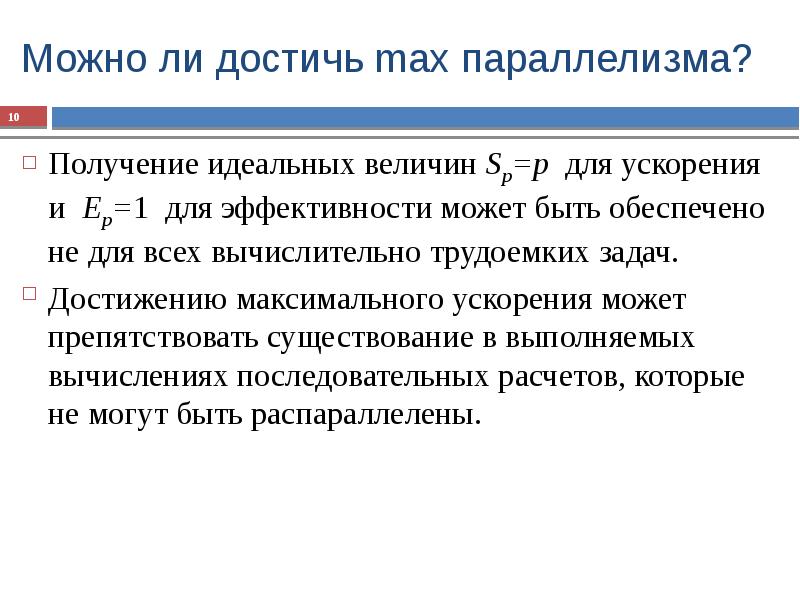 Можно ли достичь max параллелизма?

10

Получение идеальных величин $S_p=p$ для ускорения и $E_p=1$ для эффективности может быть обеспечено не для всех вычислительно трудоемких задач.

Достижению максимального ускорения может препятствовать существование в выполняемых вычислениях последовательных расчетов, которые не могут быть распараллелены.